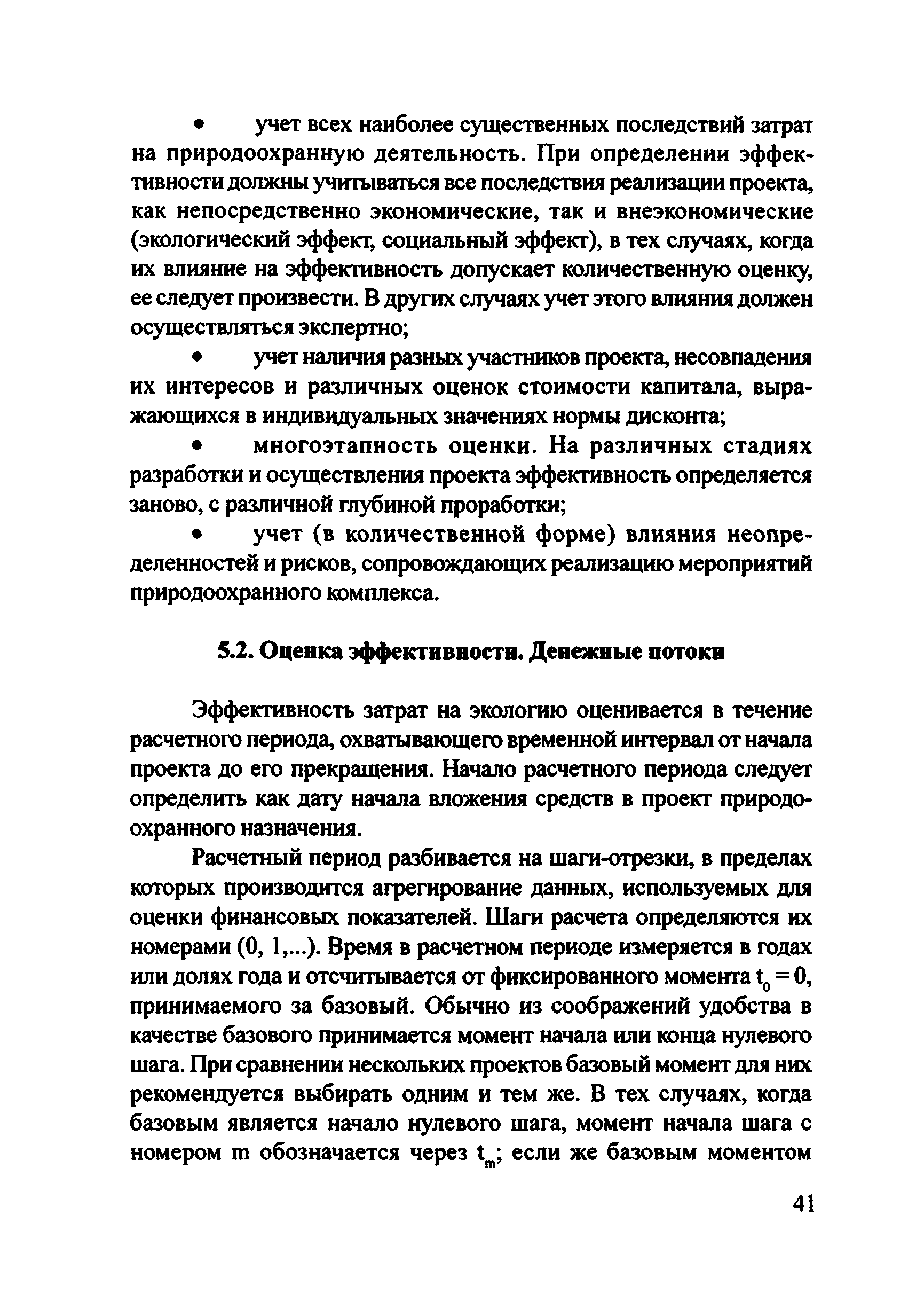 • учет всех наиболее существенных последствий затрат на природоохранную деятельность. При определении эффективности должны учитываться все последствия реализации проекта, как непосредственно экономические, так и внеэкономические (экологический эффект, социальный эффект), в тех случаях, когда их влияние на эффективность допускает количественную оценку, ее следует произвести. В других случаях учет этого влияния должен осуществляться экспертно;

• учет наличия разных участников проекта, несовпадения их интересов и различных оценок стоимости капитала, выражающихся в индивидуальных значениях нормы дисконта;

• многоэтапность оценки. На различных стадиях разработки и осуществления проекта эффективность определяется заново, с различной глубиной проработки;

• учет (в количественной форме) влияния неопределенностей и рисков, сопровождающих реализацию мероприятий природоохранного комплекса.

5.2. Оценка эффективности. Денежные потоки

Эффективность затрат на экологию оценивается в течение расчетного периода, охватывающего временной интервал от начала проекта до его прекращения. Начало расчетного периода следует определить как дату начала вложения средств в проект природоохранного назначения.

Расчетный период разбивается на шаги-отрезки, в пределах которых производится агрегирование данных, используемых для оценки финансовых показателей. Шаги расчета определяются их номерами (0, 1,...). Время в расчетном периоде измеряется в годах или долях года и отсчитывается от фиксированного момента $t_0 = 0$, принимаемого за базовый. Обычно из соображений удобства в качестве базового принимается момент начала или конца нулевого шага. При сравнении нескольких проектов базовый момент для них рекомендуется выбирать одним и тем же. В тех случаях, когда базовым является начало нулевого шага, момент начала шага с номером m обозначается через $t_m$; если же базовым моментом

41